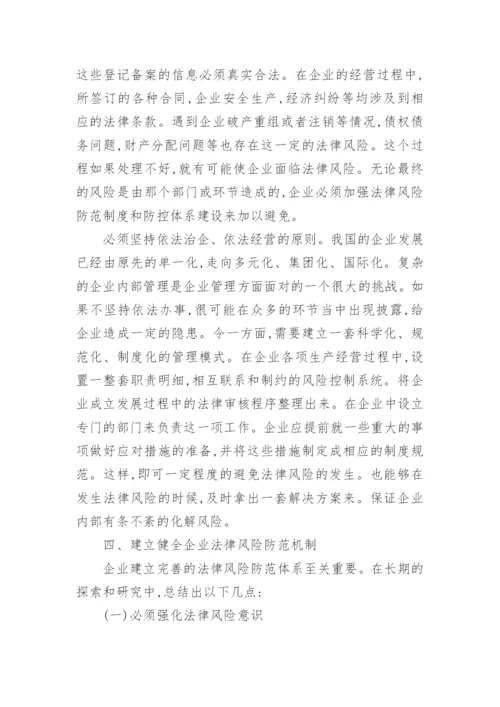 这些登记备案的信息必须真实合法。在企业的经营过程中，所签订的各种合同，企业安全生产，经济纠纷等均涉及到相应的法律条款。遇到企业破产重组或者注销等情况，债权债务问题，财产分配问题等也存在这一定的法律风险。这个过程如果处理不好，就有可能使企业面临法律风险。无论最终的风险是由那个部门或环节造成的，企业必须加强法律风险防范制度和防控体系建设来加以避免。

必须坚持依法治企、依法经营的原则。我国的企业发展已经由原先的单一化，走向多元化、集团化、国际化。复杂的企业内部管理是企业管理方面面对的一个很大的挑战。如果不坚持依法办事，很可能在众多的环节当中出现披露，给企业造成一定的隐患。令一方面，需要建立一套科学化、规范化、制度化的管理模式。在企业各项生产经营过程中，设置一整套职责明细，相互联系和制约的风险控制系统。将企业成立发展过程中的法律审核程序整理出来。在企业中设立专门的部门来负责这一项工作。企业应提前就一些重大的事项做好应对措施的准备，并将这些措施制定成相应的制度规范。这样，即可一定程度的避免法律风险的发生。也能够在发生法律风险的时候，及时拿出一套解决方案来。保证企业内部有条不紊的化解风险。

四、建立健全企业法律风险防范机制

企业建立完善的法律风险防范体系至关重要。在长期的探索和研究中，总结出以下几点：

(一)必须强化法律风险意识